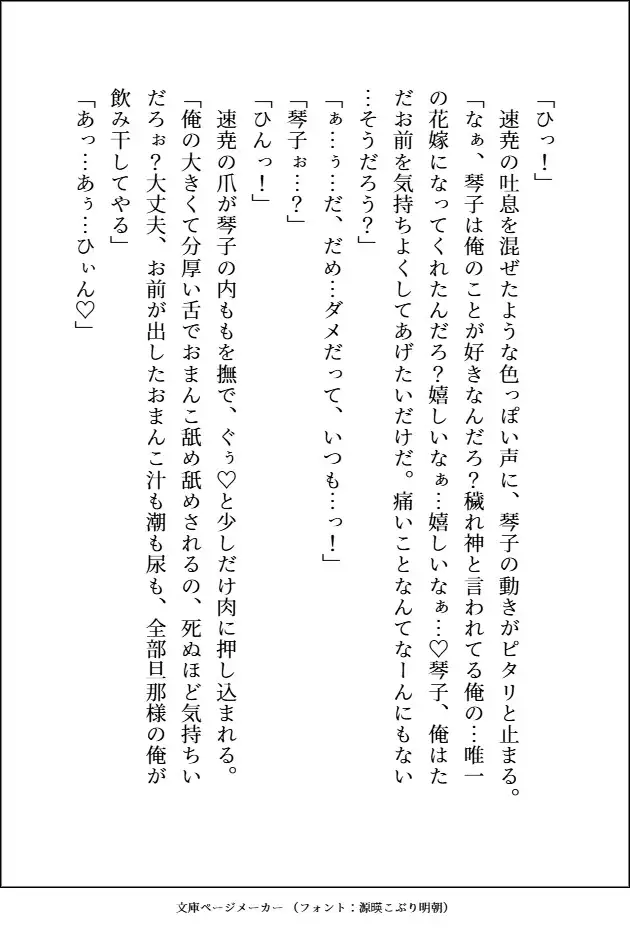 「ひっ！」

速尭の吐息を混ぜたような色っぽい声に、琴子の動きがピタリと止まる。

「なぁ、琴子は俺のことが好きなんだろ？穢れ神と言われてる俺の…唯一の花嫁になってくれたんだろ？嬉しいなぁ…嬉しいなぁ…♡琴子、俺はただお前を気持ちよくしてあげたいだけだ。痛いことなんてなーんにもない…そうだろう？」

「ぁ…ぅ…だ、だめ…ダメだって、いつも…っ！」

「琴子ぉ…？」

「ひんっ！」

速尭の爪が琴子の内ももを撫で、ぐぅ♡と少しだけ肉に押し込まれる。

「俺の大きくて分厚い舌でおまんこ舐め舐めされるの、死ぬほど気持ちいだろぉ？大丈夫、お前が出したおまんこ汁も潮も尿も、全部旦那様の俺が飲み干してやる」

「あっ…あぅ…ひぃん♡」

文庫ページメーカー（フォント：源暎こぶり明朝）